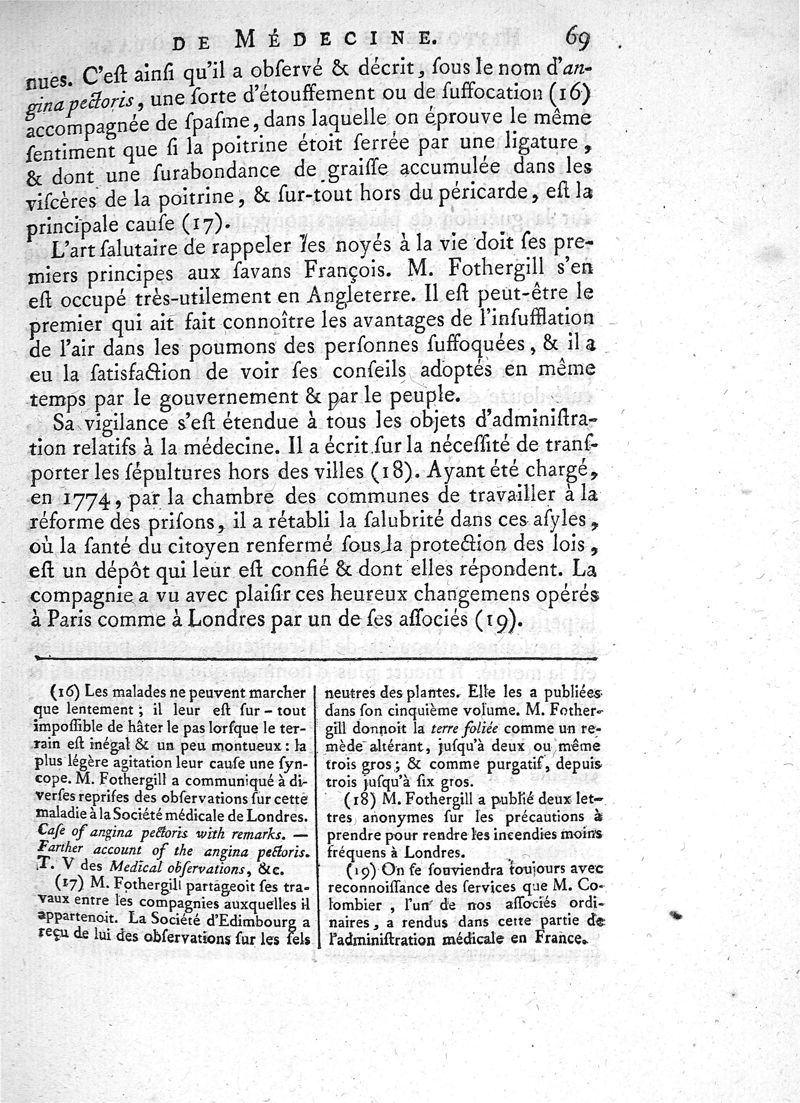 DE MÉDECINE. 69

nues. C'eſt ainſi qu'il a obſervé & décrit, ſous le nom d'angina pectoris, une ſorte d'étouffement ou de ſuffocation (16) accompagnée de ſpaſme, dans laquelle on éprouve le même ſentiment que ſi la poitrine étoit ſerrée par une ligature, & dont une ſurabondance de graiſſe accumulée dans les viſcères de la poitrine, & ſur-tout hors du péricarde, eſt la principale cauſe (17).

L'art ſalutaire de rappeler les noyés à la vie doit ſes premiers principes aux ſavans François. M. Fothergill s'en eſt occupé très-utilement en Angleterre. Il eſt peut-être le premier qui ait fait connoître les avantages de l'inſufflation de l'air dans les poumons des perſonnes ſuffoquées, & il a eu la ſatisfaction de voir ſes conſeils adoptés en même temps par le gouvernement & par le peuple.

Sa vigilance s'eſt étendue à tous les objets d'adminiſtration relatifs à la médecine. Il a écrit ſur la néceſſité de tranſporter les ſépultures hors des villes (18). Ayant été chargé, en 1774, par la chambre des communes de travailler à la réforme des priſons, il a rétabli la ſalubrité dans ces aſyles, où la ſanté du citoyen renfermé ſous la protection des lois, eſt un dépôt qui leur eſt confié & dont elles répondent. La compagnie a vu avec plaiſir ces heureux changemens opérés à Paris comme à Londres par un de ſes aſſociés (19).

(16) Les malades ne peuvent marcher que lentement; il leur eſt ſur-tout impoſſible de hâter le pas lorſque le terrain eſt inégal & un peu montueux: la plus légère agitation leur cauſe une ſyncope. M. Fothergill a communiqué à diverſes repriſes des obſervations ſur cette maladie à la Société médicale de Londres. Caſe of angina pectoris with remarks. — Farther account of the angina pectoris. T. V des Medical obſervations, &c.

(17) M. Fothergill partageoit ſes travaux entre les compagnies auxquelles il appartenoit. La Société d'Edimbourg a reçu de lui des obſervations ſur les ſels neutres des plantes. Elle les a publiées dans ſon cinquième volume. M. Fothergill donnoit la terre foliée comme un remède altérant, juſqu'à deux ou même trois gros; & comme purgatif, depuis trois juſqu'à ſix gros.

(18) M. Fothergill a publié deux lettres anonymes ſur les précautions à prendre pour rendre les incendies moins fréquens à Londres.

(19) On ſe ſouviendra toujours avec reconnoiſſance des ſervices que M. Colombier, l'un de nos aſſociés ordinaires, a rendus dans cette partie de l'adminiſtration médicale en France.